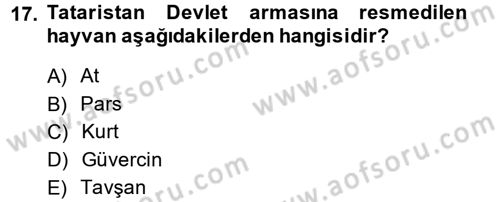 17. Tataristan Devlet armasına resmedilen hayvan aşağıdakilerden hangisidir?

A) At
B) Pars
C) Kurt
D) Güvercin
E) Tavşan

www.aofsoru.com
www.aofsoru.com
www.aofsoru.com
www.aofsoru.com